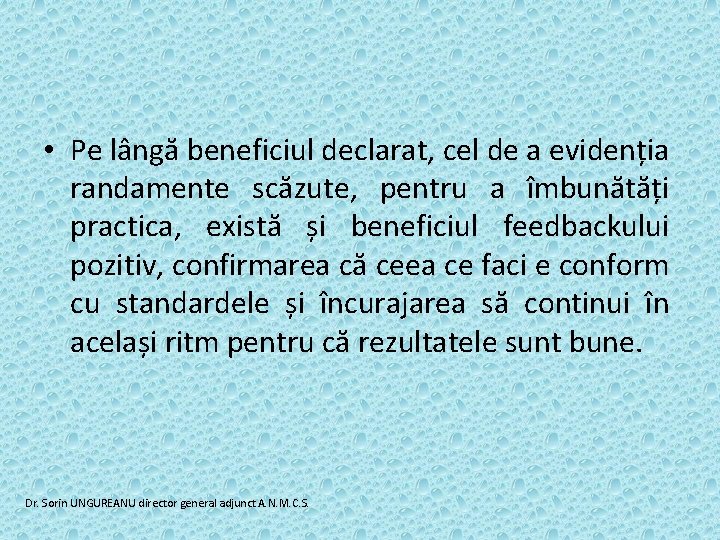 • Pe lângă beneficiul declarat, cel de a evidenția randamente scăzute, pentru a îmbunătăți practica, există și beneficiul feedbackului pozitiv, confirmarea că ceea ce faci e conform cu standardele și încurajarea să continui în același ritm pentru că rezultatele sunt bune.

Dr. Sorin UNGUREANU director general adjunct A.N.M.C.S.